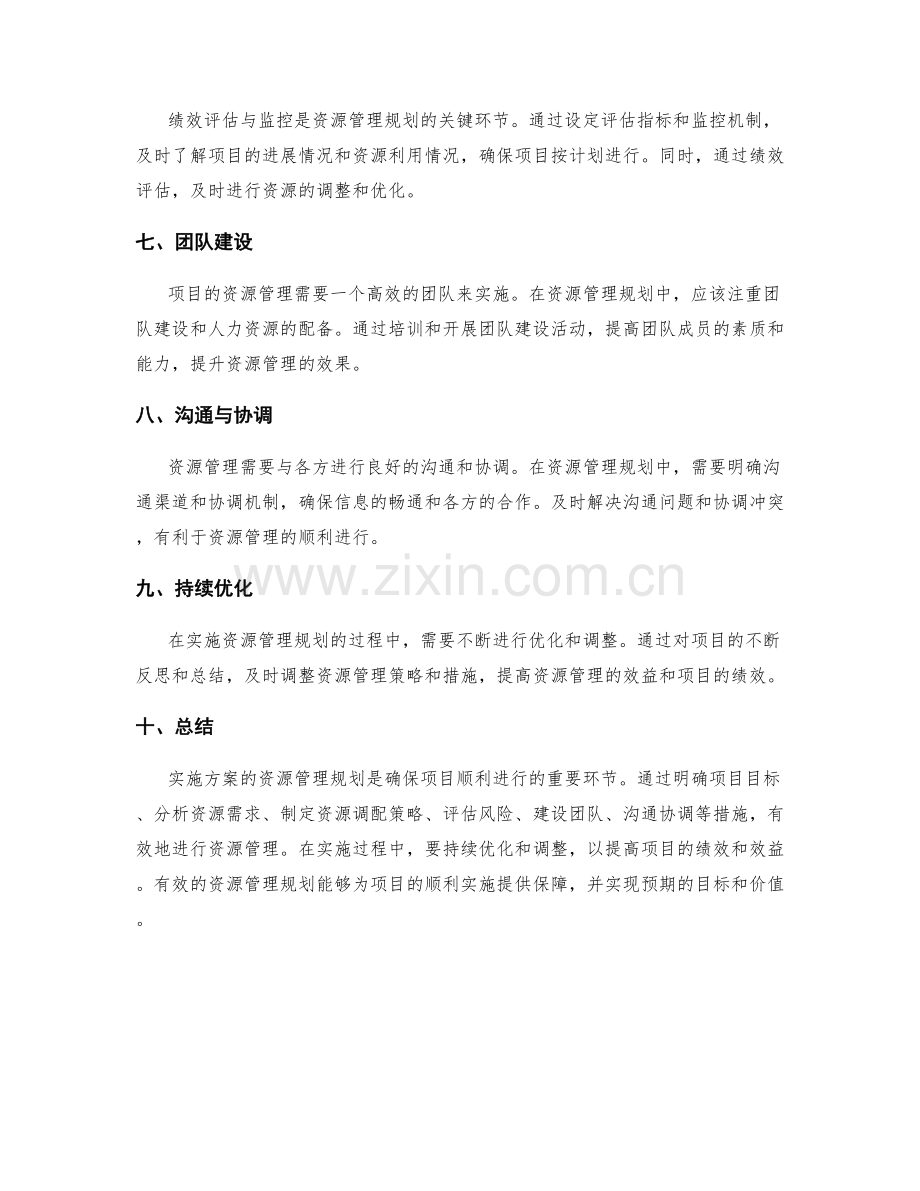 绩效评估与监控是资源管理规划的关键环节。通过设定评估指标和监控机制，及时了解项目的进展情况和资源利用情况，确保项目按计划进行。同时，通过绩效评估，及时进行资源的调整和优化。

七、团队建设

项目的资源管理需要一个高效的团队来实施。在资源管理规划中，应该注重团队建设和人力资源的配备。通过培训和开展团队建设活动，提高团队成员的素质和能力，提升资源管理的效果。

八、沟通与协调

资源管理需要与各方进行良好的沟通和协调。在资源管理规划中，需要明确沟通渠道和协调机制，确保信息的畅通和各方的合作。及时解决沟通问题和协调冲突，有利于资源管理的顺利进行。

www.zixin.com.cn

九、持续优化

在实施资源管理规划的过程中，需要不断进行优化和调整。通过对项目的不断反思和总结，及时调整资源管理策略和措施，提高资源管理的效益和项目的绩效。

十、总结

实施方案的资源管理规划是确保项目顺利进行的重要环节。通过明确项目目标、分析资源需求、制定资源调配策略、评估风险、建设团队、沟通协调等措施，有效地进行资源管理。在实施过程中，要持续优化和调整，以提高项目的绩效和效益。有效的资源管理规划能够为项目的顺利实施提供保障，并实现预期的目标和价值。